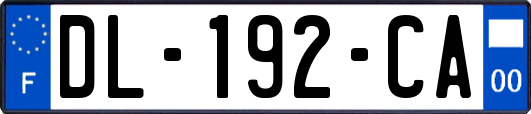 F
DL-192-CA
00